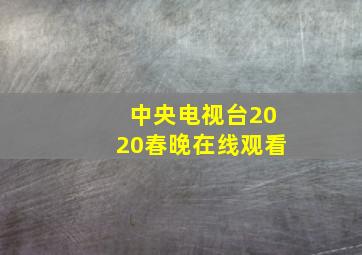 中央电视台2020春晚在线观看